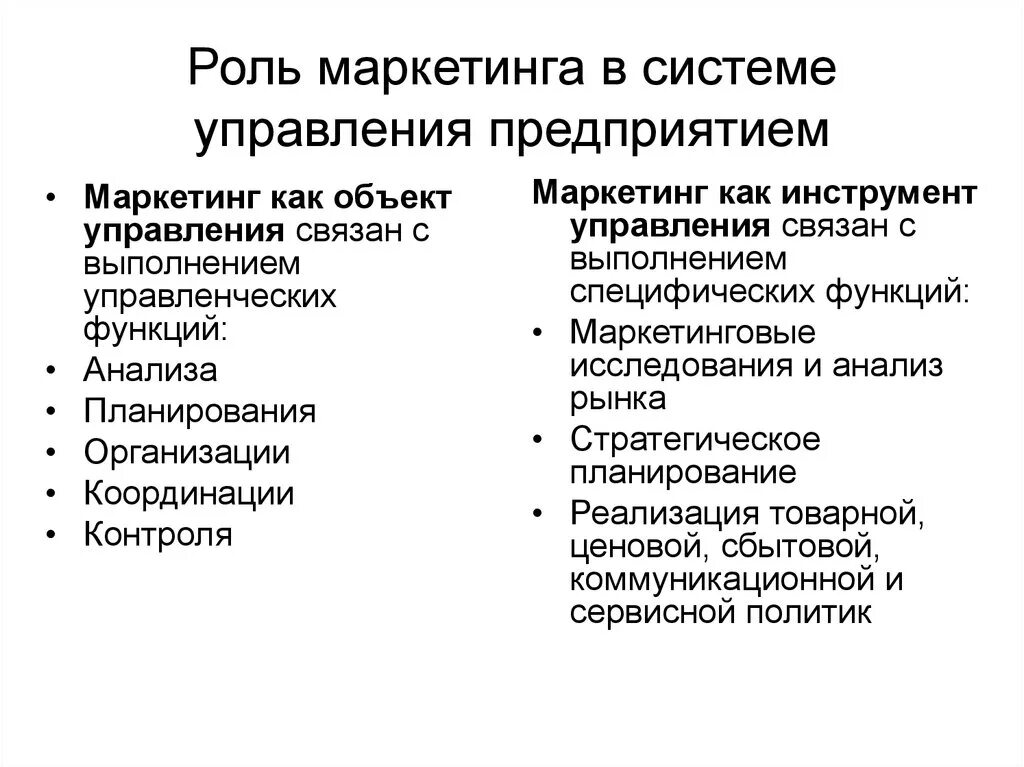 Роль маркетинга в системе управления предприятием

• Маркетинг как объект управления связан с выполнением управленческих функций:
• Анализа
• Планирования
• Организации
• Координации
• Контроля

Маркетинг как инструмент управления связан с выполнением специфических функций:
• Маркетинговые исследования и анализ рынка
• Стратегическое планирование
• Реализация товарной, ценовой, сбытовой, коммуникационной и сервисной политик